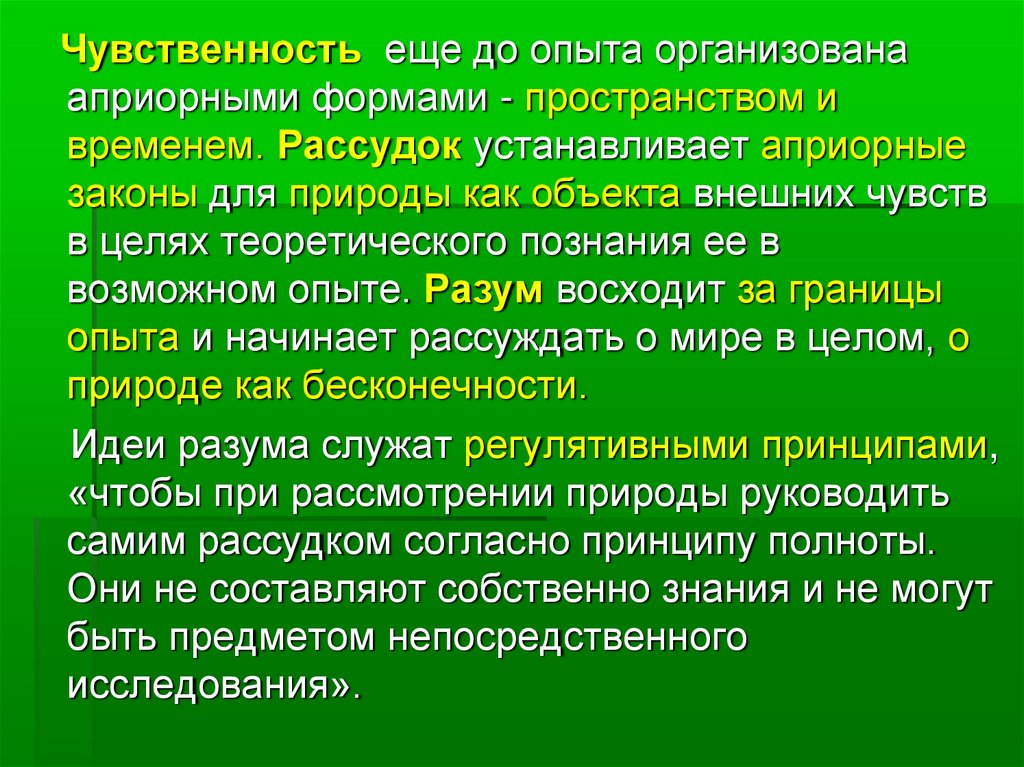 Чувственность еще до опыта организована априорными формами - пространством и временем. Рассудок устанавливает априорные законы для природы как объекта внешних чувств в целях теоретического познания ее в возможном опыте. Разум восходит за границы опыта и начинает рассуждать о мире в целом, о природе как бесконечности.

Идеи разума служат регулятивными принципами, «чтобы при рассмотрении природы руководить самим рассудком согласно принципу полноты. Они не составляют собственно знания и не могут быть предметом непосредственного исследования».